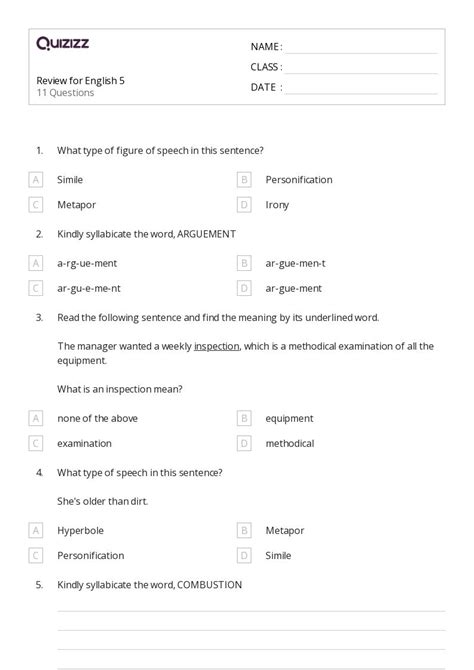 Quizizz

NAME :
CLASS :
DATE :

Review for English 5
11 Questions

1. What type of figure of speech in this sentence?

A Simile
B Personification
C Metapor
D Irony

2. Kindly syllabicate the word, ARGUEMENT

A a-rg-ue-ment
B ar-gue-men-t
C ar-gu-e-me-nt
D ar-gue-ment

3. Read the following sentence and find the meaning by its underlined word.

The manager wanted a weekly inspection, which is a methodical examination of all the equipment.

What is an inspection mean?

A none of the above
B equipment
C examination
D methodical

4. What type of speech in this sentence?

She's older than dirt.

A Hyperbole
B Metapor
C Personification
D Simile

5. Kindly syllabicate the word, COMBUSTION